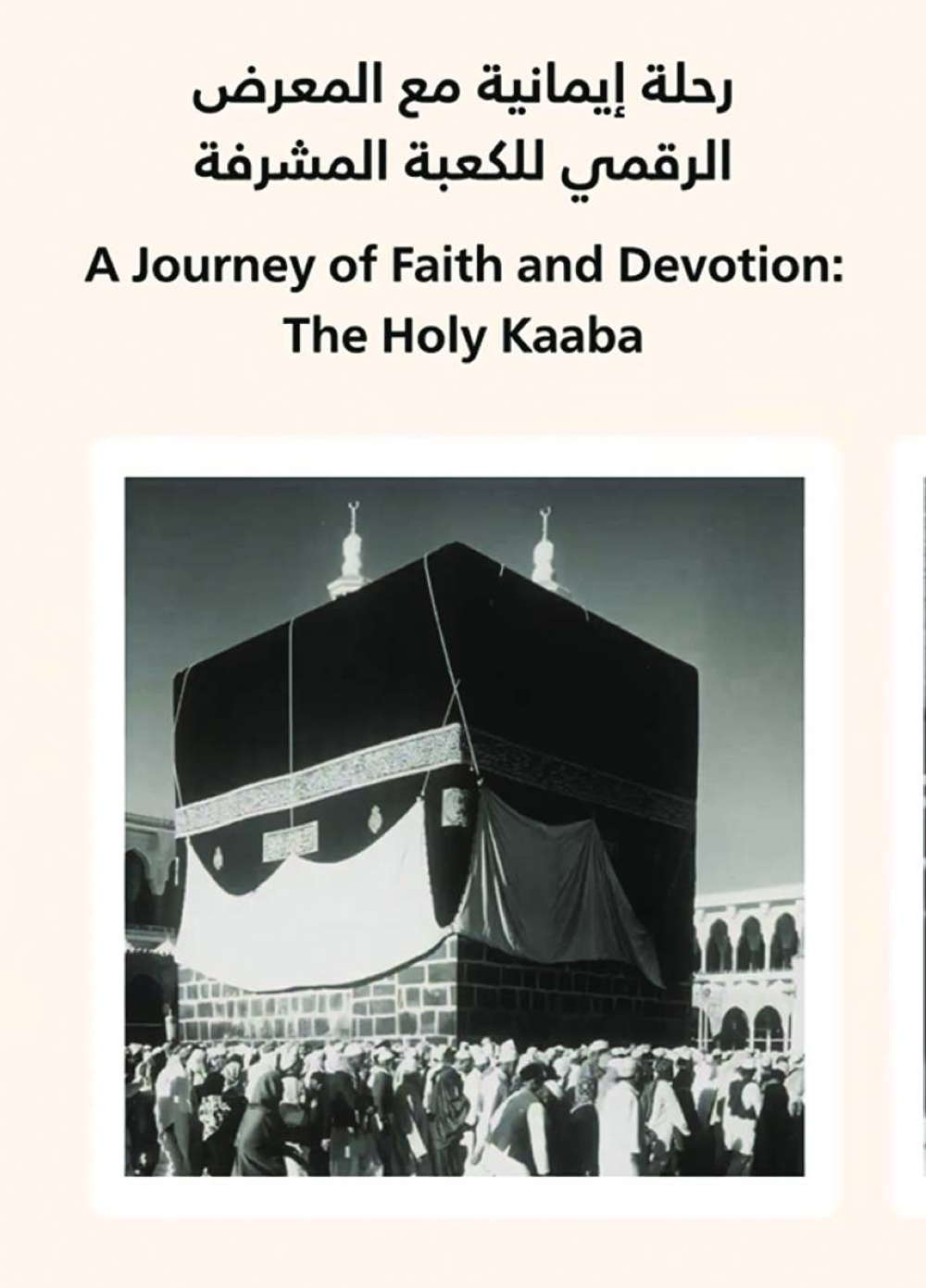 رحلة إيمانية مع المعرض
الرقمي للكعبة المشرفة

A Journey of Faith and Devotion:
The Holy Kaaba